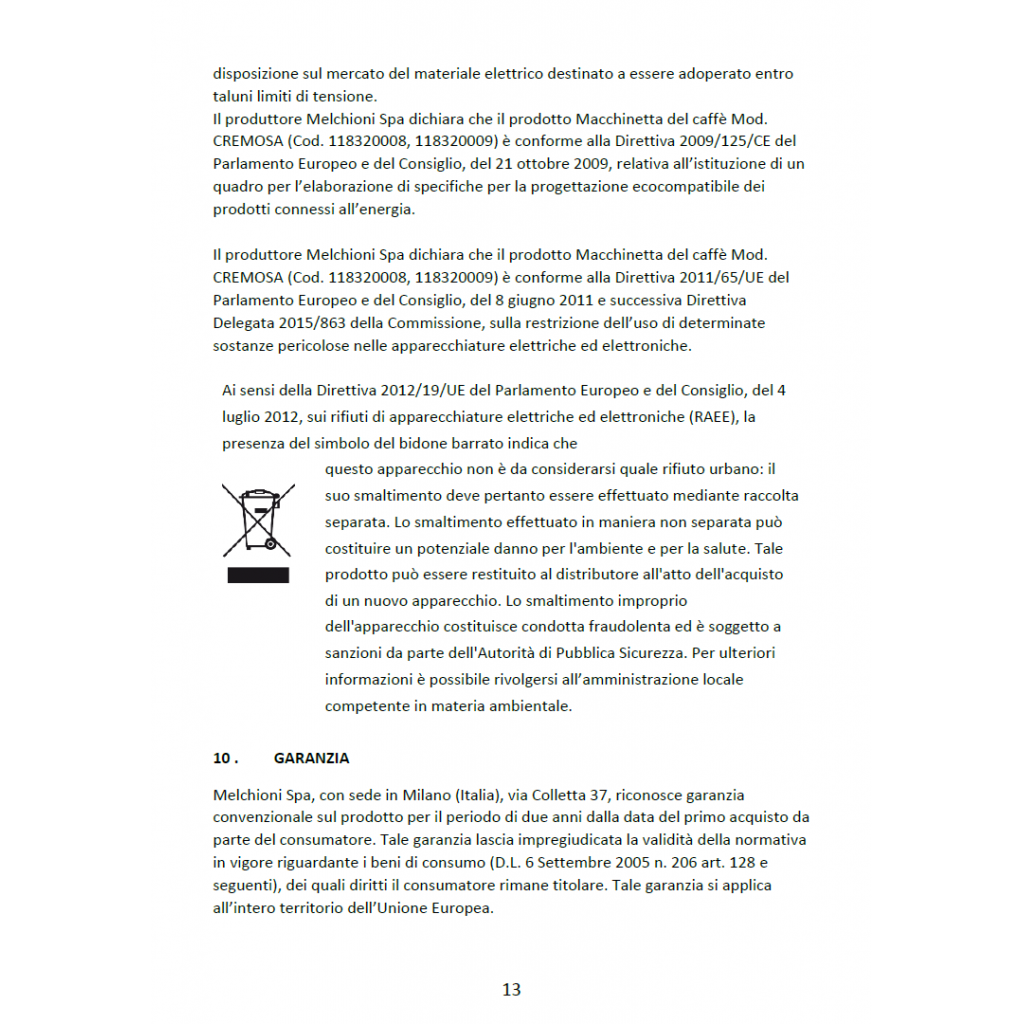 disposizione sul mercato del materiale elettrico destinato a essere adoperato entro taluni limiti di tensione.
Il produttore Melchioni Spa dichiara che il prodotto Macchinetta del caffè Mod. CREMOSA (Cod. 118320008, 118320009) è conforme alla Direttiva 2009/125/CE del Parlamento Europeo e del Consiglio, del 21 ottobre 2009, relativa all'istituzione di un quadro per l'elaborazione di specifiche per la progettazione ecocompatibile dei prodotti connessi all'energia.

Il produttore Melchioni Spa dichiara che il prodotto Macchinetta del caffè Mod. CREMOSA (Cod. 118320008, 118320009) è conforme alla Direttiva 2011/65/UE del Parlamento Europeo e del Consiglio, del 8 giugno 2011 e successiva Direttiva Delegata 2015/863 della Commissione, sulla restrizione dell'uso di determinate sostanze pericolose nelle apparecchiature elettriche ed elettroniche.

Ai sensi della Direttiva 2012/19/UE del Parlamento Europeo e del Consiglio, del 4 luglio 2012, sui rifiuti di apparecchiature elettriche ed elettroniche (RAEE), la presenza del simbolo del bidone barrato indica che questo apparecchio non è da considerarsi quale rifiuto urbano: il suo smaltimento deve pertanto essere effettuato mediante raccolta separata. Lo smaltimento effettuato in maniera non separata può costituire un potenziale danno per l'ambiente e per la salute. Tale prodotto può essere restituito al distributore all'atto dell'acquisto di un nuovo apparecchio. Lo smaltimento improprio dell'apparecchio costituisce condotta fraudolenta ed è soggetto a sanzioni da parte dell'Autorità di Pubblica Sicurezza. Per ulteriori informazioni è possibile rivolgersi all'amministrazione locale competente in materia ambientale.

10 . GARANZIA

Melchioni Spa, con sede in Milano (Italia), via Colletta 37, riconosce garanzia convenzionale sul prodotto per il periodo di due anni dalla data del primo acquisto da parte del consumatore. Tale garanzia lascia impregiudicata la validità della normativa in vigore riguardante i beni di consumo (D.L. 6 Settembre 2005 n. 206 art. 128 e seguenti), dei quali diritti il consumatore rimane titolare. Tale garanzia si applica all'intero territorio dell'Unione Europea.

13